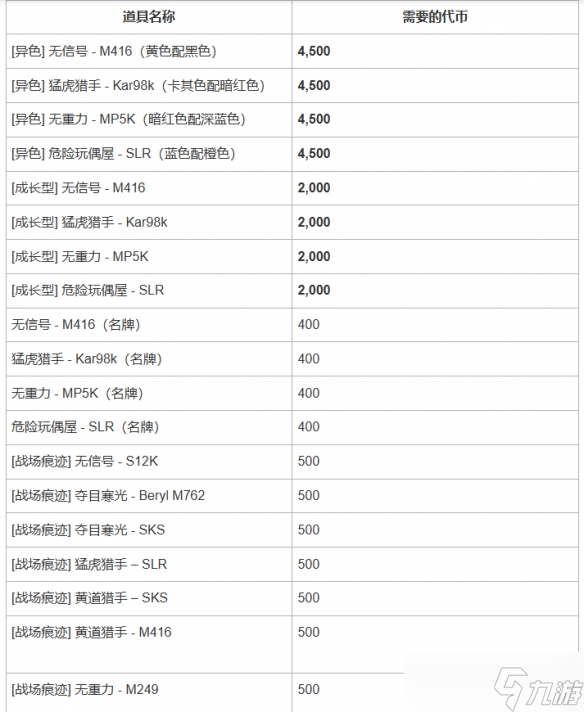 | 道具名称 | 需要的代币 |
|---|---|
| [异色] 无信号 - M416（黄色配黑色） | 4,500 |
| [异色] 猛虎猎手 - Kar98k（卡其色配暗红色） | 4,500 |
| [异色] 无重力 - MP5K（暗红色配深蓝色） | 4,500 |
| [异色] 危险玩偶屋 - SLR（蓝色配橙色） | 4,500 |
| [成长型] 无信号 - M416 | 2,000 |
| [成长型] 猛虎猎手 - Kar98k | 2,000 |
| [成长型] 无重力 - MP5K | 2,000 |
| [成长型] 危险玩偶屋 - SLR | 2,000 |
| 无信号 - M416（名牌） | 400 |
| 猛虎猎手 - Kar98k（名牌） | 400 |
| 无重力 - MP5K（名牌） | 400 |
| 危险玩偶屋 - SLR（名牌） | 400 |
| [战场痕迹] 无信号 - S12K | 500 |
| [战场痕迹] 夺目寒光 - Beryl M762 | 500 |
| [战场痕迹] 夺目寒光 - SKS | 500 |
| [战场痕迹] 猛虎猎手 – SLR | 500 |
| [战场痕迹] 黄道猎手 – SKS | 500 |
| [战场痕迹] 黄道猎手 - M416 | 500 |
| [战场痕迹] 无重力 - M249 | 500 |

九游